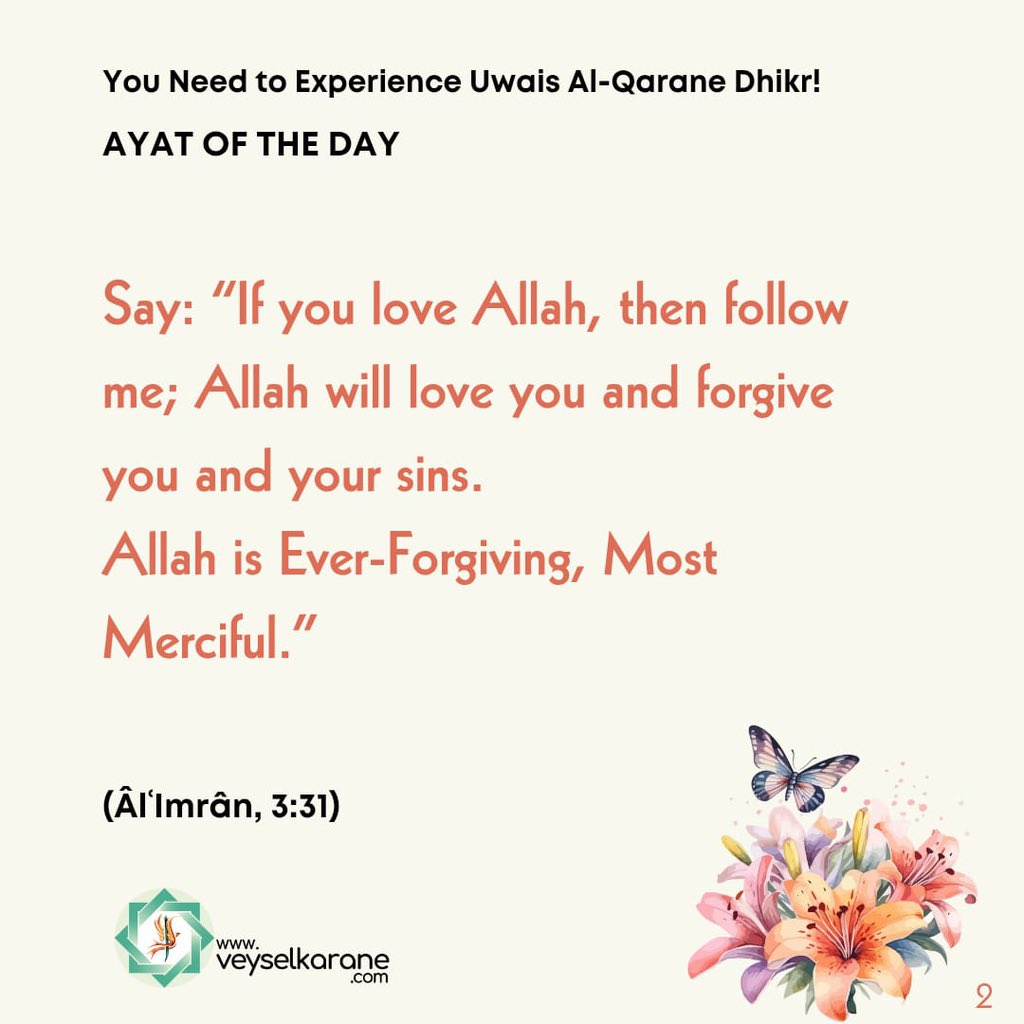 You Need to Experience Uwais Al-Qarane Dhikr!

AYAT OF THE DAY

Say: "If you love Allah, then follow me; Allah will love you and forgive you and your sins.
Allah is Ever-Forgiving, Most Merciful."

(Âl'Imrân, 3:31)

www.
veyselkarane
.com

2